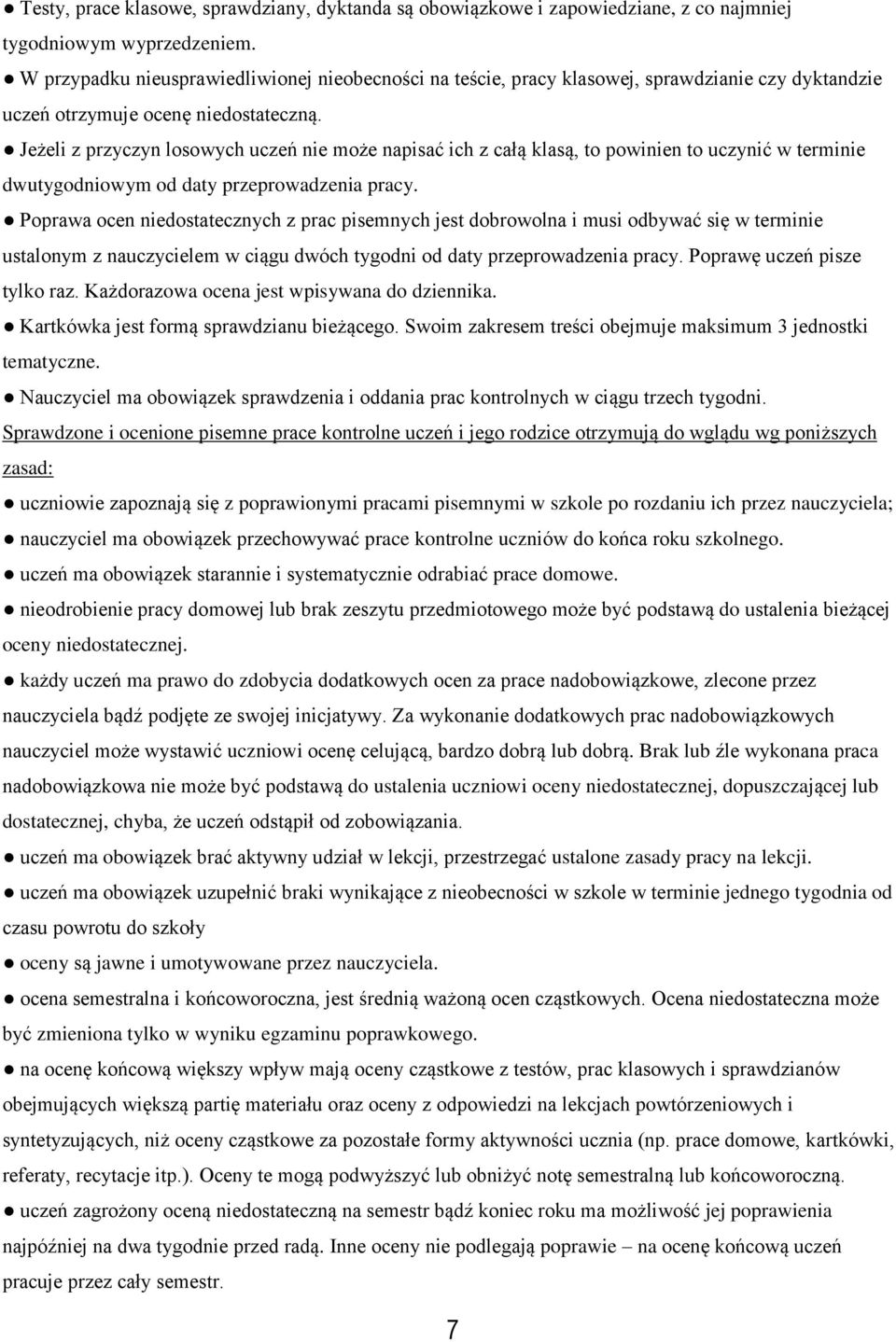 ● Testy, prace klasowe, sprawdziany, dyktanda są obowiązkowe i zapowiedziane, z co najmniej tygodniowym wyprzedzeniem.
● W przypadku nieusprawiedliwionej nieobecności na teście, pracy klasowej, sprawdzianie czy dyktandzie uczeń otrzymuje ocenę niedostateczną.
● Jeżeli z przyczyn losowych uczeń nie może napisać ich z całą klasą, to powinien to uczynić w terminie dwutygodniowym od daty przeprowadzenia pracy.
● Poprawa ocen niedostatecznych z prac pisemnych jest dobrowolna i musi odbywać się w terminie ustalonym z nauczycielem w ciągu dwóch tygodni od daty przeprowadzenia pracy. Poprawę uczeń pisze tylko raz. Każdorazowa ocena jest wpisywana do dziennika.
● Kartkówka jest formą sprawdzianu bieżącego. Swoim zakresem treści obejmuje maksimum 3 jednostki tematyczne.
● Nauczyciel ma obowiązek sprawdzenia i oddania prac kontrolnych w ciągu trzech tygodni.
Sprawdzone i ocenione pisemne prace kontrolne uczeń i jego rodzice otrzymują do wglądu wg poniższych zasad:
● uczniowie zapoznają się z poprawionymi pracami pisemnymi w szkole po rozdaniu ich przez nauczyciela;
● nauczyciel ma obowiązek przechowywać prace kontrolne uczniów do końca roku szkolnego.
● uczeń ma obowiązek starannie i systematycznie odrabiać prace domowe.
● nieodrobienie pracy domowej lub brak zeszytu przedmiotowego może być podstawą do ustalenia bieżącej oceny niedostatecznej.
● każdy uczeń ma prawo do zdobycia dodatkowych ocen za prace nadobowiązkowe, zlecone przez nauczyciela bądź podjęte ze swojej inicjatywy. Za wykonanie dodatkowych prac nadobowiązkowych nauczyciel może wystawić uczniowi ocenę celującą, bardzo dobrą lub dobrą. Brak lub źle wykonana praca nadobowiązkowa nie może być podstawą do ustalenia uczniowi oceny niedostatecznej, dopuszczającej lub dostatecznej, chyba, że uczeń odstąpił od zobowiązania.
● uczeń ma obowiązek brać aktywny udział w lekcji, przestrzegać ustalone zasady pracy na lekcji.
● uczeń ma obowiązek uzupełnić braki wynikające z nieobecności w szkole w terminie jednego tygodnia od czasu powrotu do szkoły
● oceny są jawne i umotywowane przez nauczyciela.
● ocena semestralna i końcoworoczna, jest średnią ważoną ocen cząstkowych. Ocena niedostateczna może być zmieniona tylko w wyniku egzaminu poprawkowego.
● na ocenę końcową większy wpływ mają oceny cząstkowe z testów, prac klasowych i sprawdzianów obejmujących większą partię materiału oraz oceny z odpowiedzi na lekcjach powtórzeniowych i syntetyzujących, niż oceny cząstkowe za pozostałe formy aktywności ucznia (np. prace domowe, kartkówki, referaty, recytacje itp.). Oceny te mogą podwyższyć lub obniżyć notę semestralną lub końcoworoczną.
● uczeń zagrożony oceną niedostateczną na semestr bądź koniec roku ma możliwość jej poprawienia najpóźniej na dwa tygodnie przed radą. Inne oceny nie podlegają poprawie – na ocenę końcową uczeń pracuje przez cały semestr.

7